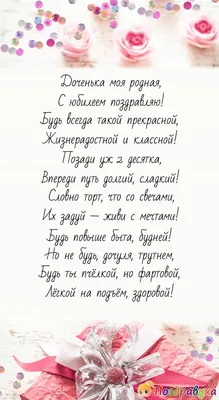 Доченька моя родная,
С юбилеем поздравляю!
Будь всегда такой прекрасной,
Жизнерадостной и классной!
Позади уж 2 десятка,
Впереди путь долгий, сладкий!
Словно торт, что со свечами,
Их задуй — живи с мечтами!
Будь повыше быта, будней!
Но не будь, дочуля, трутнем,
Будь ты пчёлкой, но фартовой,
Лёгкой на подъём, здоровой!

Поздравуха